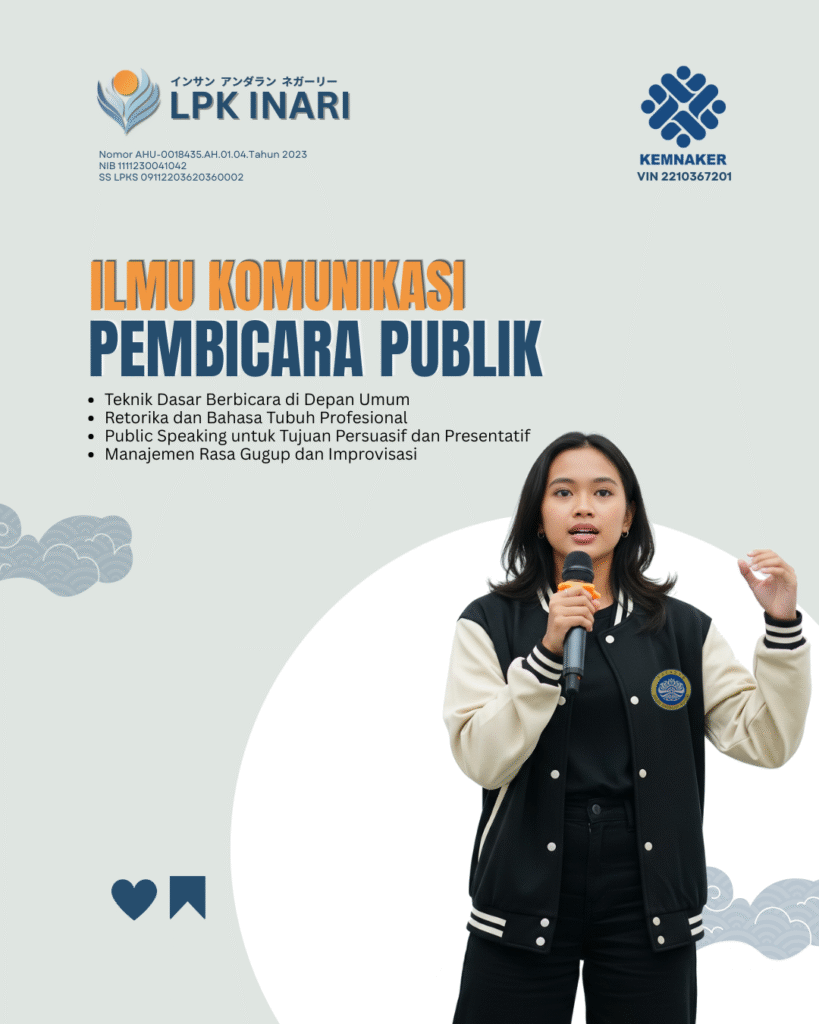 インサン アンダラン ネガーリー
LPK INARI

Nomor AHU-0018435.AH.01.04.Tahun 2023
NIB 1111230041042
SS LPKS 09112203620360002

KEMNAKER
VIN 2210367201

ILMU KOMUNIKASI
PEMBICARA PUBLIK

• Teknik Dasar Berbicara di Depan Umum
• Retorika dan Bahasa Tubuh Profesional
• Public Speaking untuk Tujuan Persuasif dan Presentatif
• Manajemen Rasa Gugup dan Improvisasi